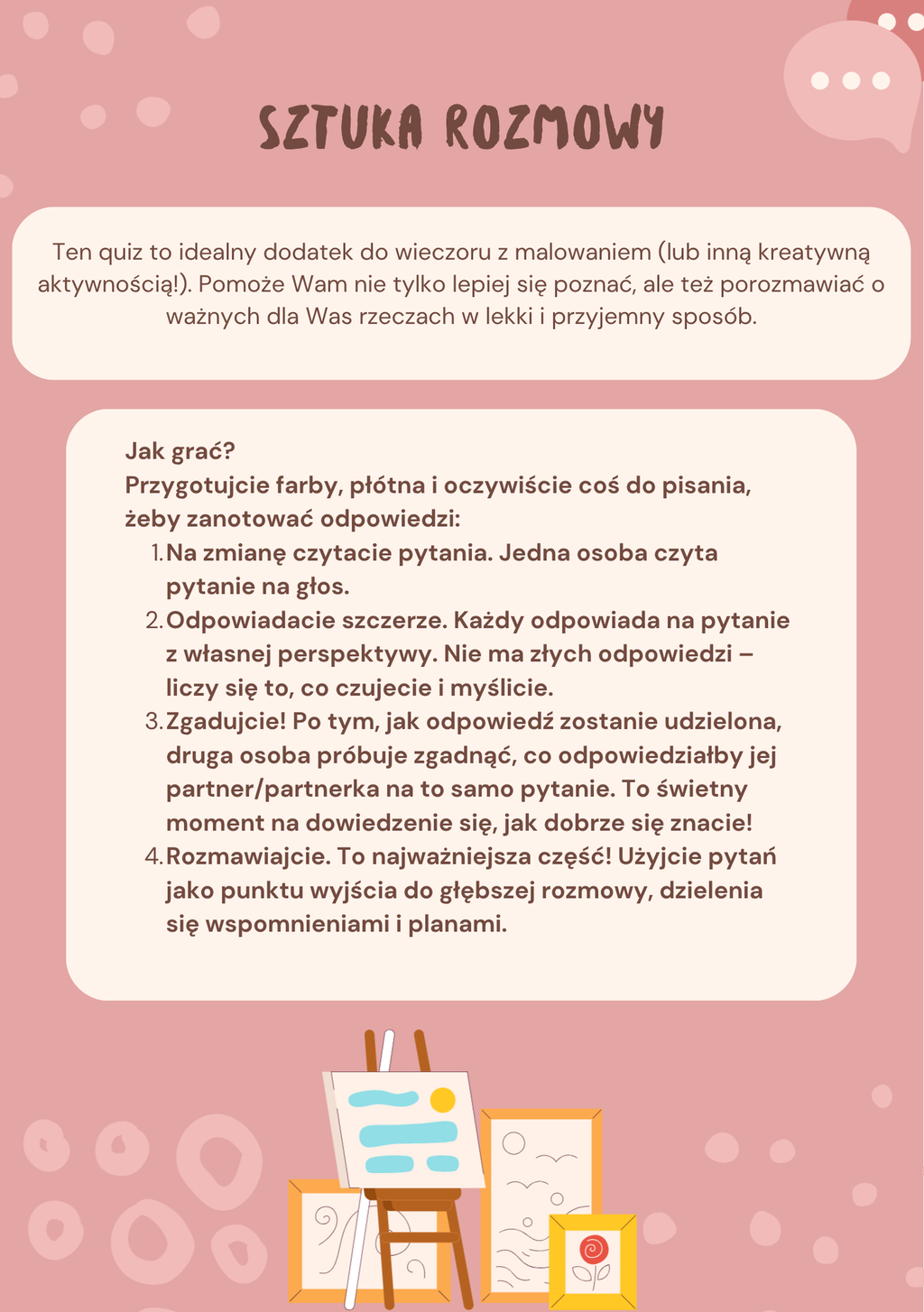 SZTUKA ROZMOWY

Ten quiz to idealny dodatek do wieczoru z malowaniem (lub inną kreatywną aktywnością!). Pomoże Wam nie tylko lepiej się poznać, ale też porozmawiać o ważnych dla Was rzeczach w lekki i przyjemny sposób.

Jak grać?
Przygotujcie farby, płótna i oczywiście coś do pisania, żeby zanotować odpowiedzi:
1. Na zmianę czytacie pytania. Jedna osoba czyta pytanie na głos.
2. Odpowiadacie szczerze. Każdy odpowiada na pytanie z własnej perspektywy. Nie ma złych odpowiedzi – liczy się to, co czujecie i myślicie.
3. Zgadujcie! Po tym, jak odpowiedź zostanie udzielona, druga osoba próbuje zgadnąć, co odpowiedziałby jej partner/partnerka na to samo pytanie. To świetny moment na dowiedzenie się, jak dobrze się znacie!
4. Rozmawiajcie. To najważniejsza część! Użyjcie pytań jako punktu wyjścia do głębszej rozmowy, dzielenia się wspomnieniami i planami.